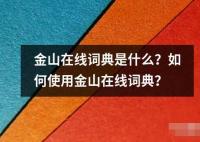 金山在线词典是什么？如何使用金山在线词典？